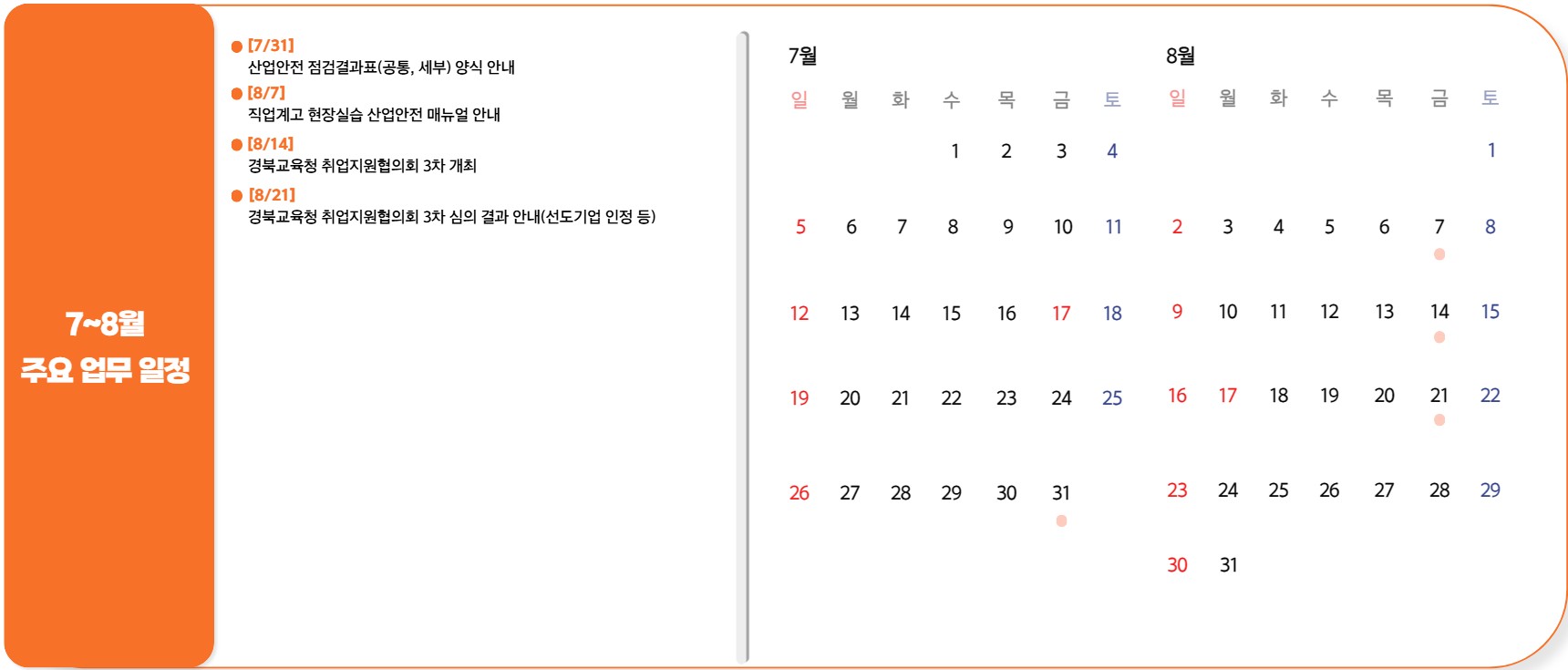 7~8월
주요 업무 일정

[7/31]
산업안전 점검결과표(공통, 세부) 양식 안내

[8/7]
직업계고 현장실습 산업안전 매뉴얼 안내

[8/14]
경북교육청 취업지원협의회 3차 개최

[8/21]
경북교육청 취업지원협의회 3차 심의 결과 안내(선도기업 인정 등)

7월

| 일 | 월 | 화 | 수 | 목 | 금 | 토 |
|---|---|---|---|---|---|---|
| | | | 1 | 2 | 3 | 4 |
| 5 | 6 | 7 | 8 | 9 | 10 | 11 |
| 12 | 13 | 14 | 15 | 16 | 17 | 18 |
| 19 | 20 | 21 | 22 | 23 | 24 | 25 |
| 26 | 27 | 28 | 29 | 30 | 31 | |

8월

| 일 | 월 | 화 | 수 | 목 | 금 | 토 |
|---|---|---|---|---|---|---|
| | | | | | | 1 |
| 2 | 3 | 4 | 5 | 6 | 7 | 8 |
| 9 | 10 | 11 | 12 | 13 | 14 | 15 |
| 16 | 17 | 18 | 19 | 20 | 21 | 22 |
| 23 | 24 | 25 | 26 | 27 | 28 | 29 |
| 30 | 31 | | | | | |